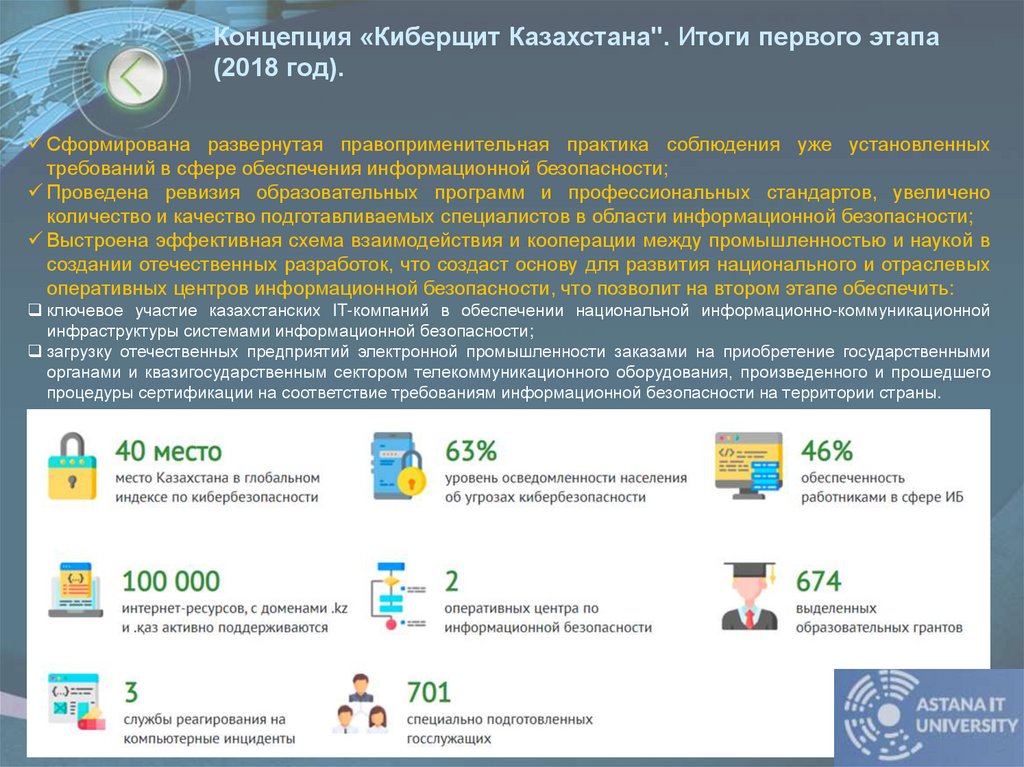 Концепция «Киберщит Казахстана". Итоги первого этапа (2018 год).

✓ Сформирована развернутая правоприменительная практика соблюдения уже установленных требований в сфере обеспечения информационной безопасности;
✓ Проведена ревизия образовательных программ и профессиональных стандартов, увеличено количество и качество подготавливаемых специалистов в области информационной безопасности;
✓ Выстроена эффективная схема взаимодействия и кооперации между промышленностью и наукой в создании отечественных разработок, что создаст основу для развития национального и отраслевых оперативных центров информационной безопасности, что позволит на втором этапе обеспечить:
❑ ключевое участие казахстанских IT-компаний в обеспечении национальной информационно-коммуникационной инфраструктуры системами информационной безопасности;
❑ загрузку отечественных предприятий электронной промышленности заказами на приобретение государственными органами и квазигосударственным сектором телекоммуникационного оборудования, произведенного и прошедшего процедуры сертификации на соответствие требованиям информационной безопасности на территории страны.

40 место
место Казахстана в глобальном индексе по кибербезопасности

63%
уровень осведомленности населения об угрозах кибербезопасности

46%
обеспеченность работниками в сфере ИБ

100 000
интернет-ресурсов, с доменами .kz и .қаз активно поддерживаются

2
оперативных центра по информационной безопасности

674
выделенных образовательных грантов

3
службы реагирования на компьютерные инциденты

701
специально подготовленных госслужащих

ASTANA IT UNIVERSITY